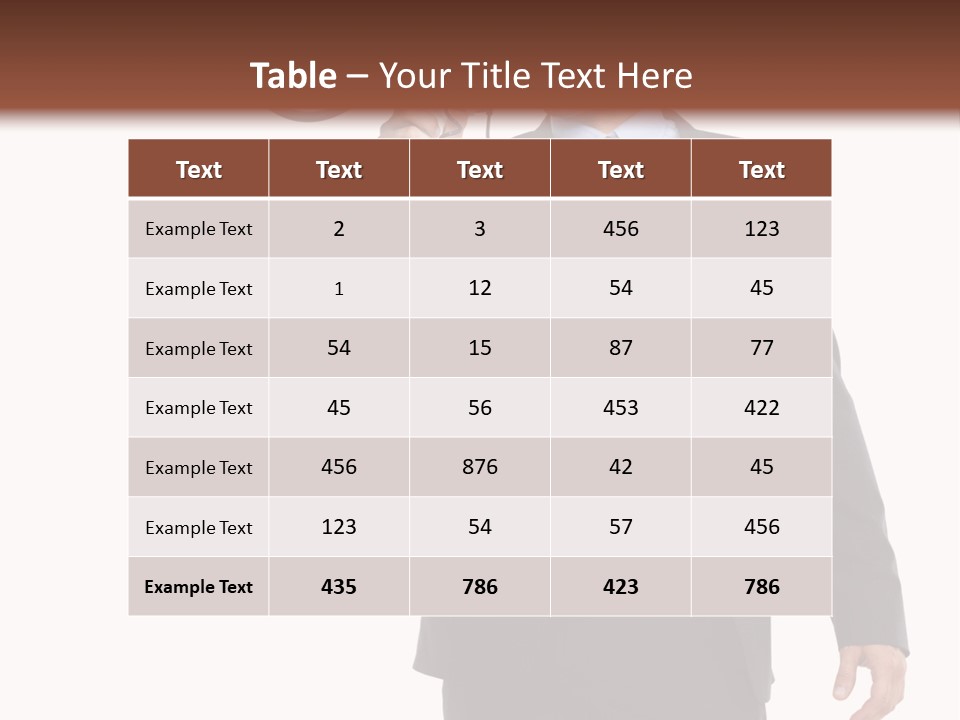 Table – Your Title Text Here

| Text | Text | Text | Text | Text |
|---|---|---|---|---|
| Example Text | 2 | 3 | 456 | 123 |
| Example Text | 1 | 12 | 54 | 45 |
| Example Text | 54 | 15 | 87 | 77 |
| Example Text | 45 | 56 | 453 | 422 |
| Example Text | 456 | 876 | 42 | 45 |
| Example Text | 123 | 54 | 57 | 456 |
| Example Text | 435 | 786 | 423 | 786 |